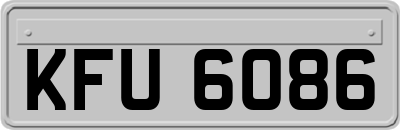 KFU 6086